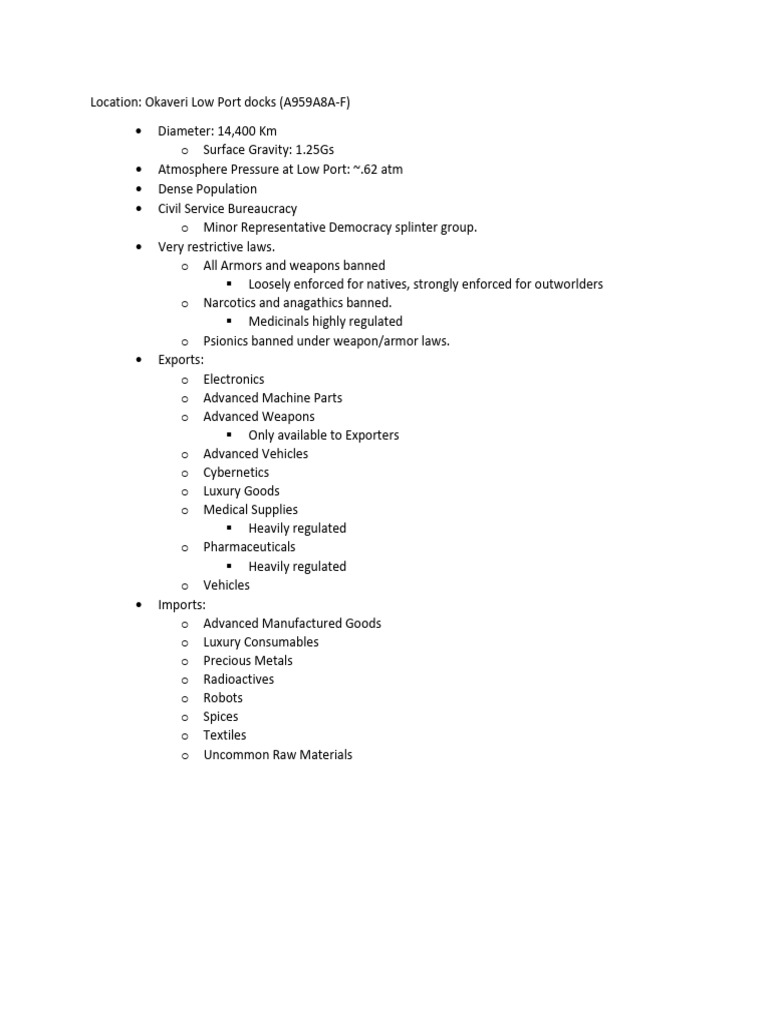 Location: Okaveri Low Port docks (A959A8A-F)

- Diameter: 14,400 Km
  - Surface Gravity: 1.25Gs
- Atmosphere Pressure at Low Port: ~.62 atm
- Dense Population
- Civil Service Bureaucracy
  - Minor Representative Democracy splinter group.
- Very restrictive laws.
  - All Armors and weapons banned
    - Loosely enforced for natives, strongly enforced for outworlders
  - Narcotics and anagathics banned.
    - Medicinals highly regulated
  - Psionics banned under weapon/armor laws.
- Exports:
  - Electronics
  - Advanced Machine Parts
  - Advanced Weapons
    - Only available to Exporters
  - Advanced Vehicles
  - Cybernetics
  - Luxury Goods
  - Medical Supplies
    - Heavily regulated
  - Pharmaceuticals
    - Heavily regulated
  - Vehicles
- Imports:
  - Advanced Manufactured Goods
  - Luxury Consumables
  - Precious Metals
  - Radioactives
  - Robots
  - Spices
  - Textiles
  - Uncommon Raw Materials